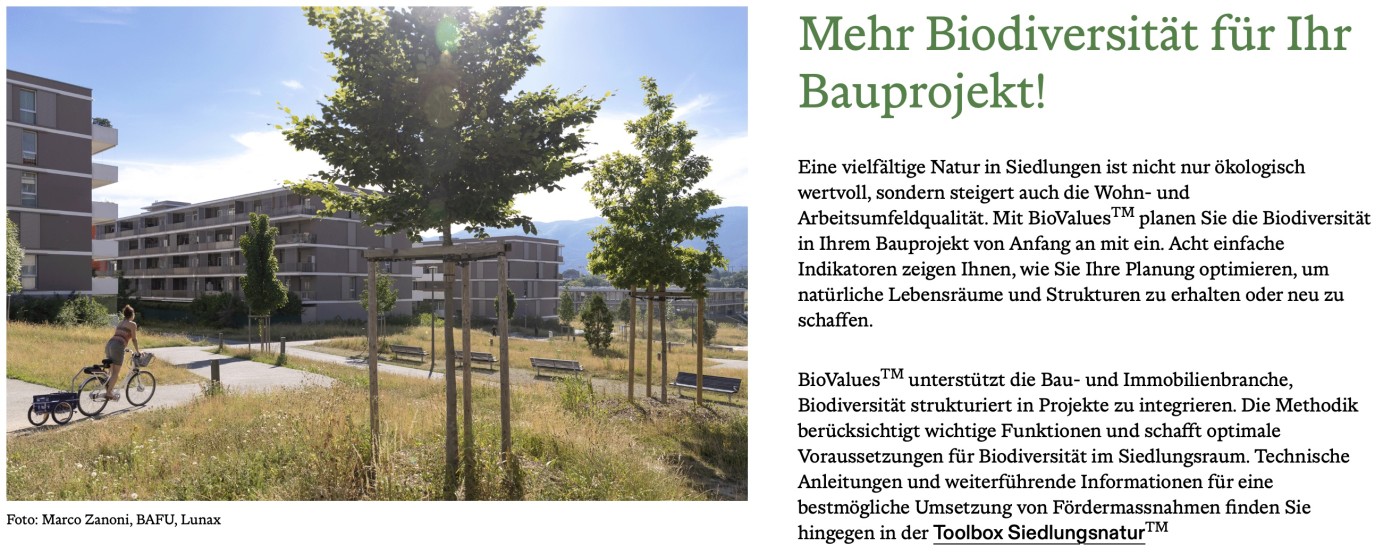 Foto: Marco Zanoni, BAFU, Lunax

Mehr Biodiversität für Ihr Bauprojekt!

Eine vielfältige Natur in Siedlungen ist nicht nur ökologisch wertvoll, sondern steigert auch die Wohn- und Arbeitsumfeldqualität. Mit BioValues$^{TM}$ planen Sie die Biodiversität in Ihrem Bauprojekt von Anfang an mit ein. Acht einfache Indikatoren zeigen Ihnen, wie Sie Ihre Planung optimieren, um natürliche Lebensräume und Strukturen zu erhalten oder neu zu schaffen.

BioValues$^{TM}$ unterstützt die Bau- und Immobilienbranche, Biodiversität strukturiert in Projekte zu integrieren. Die Methodik berücksichtigt wichtige Funktionen und schafft optimale Voraussetzungen für Biodiversität im Siedlungsraum. Technische Anleitungen und weiterführende Informationen für eine bestmögliche Umsetzung von Fördermassnahmen finden Sie hingegen in der Toolbox Siedlungsnatur$^{TM}$